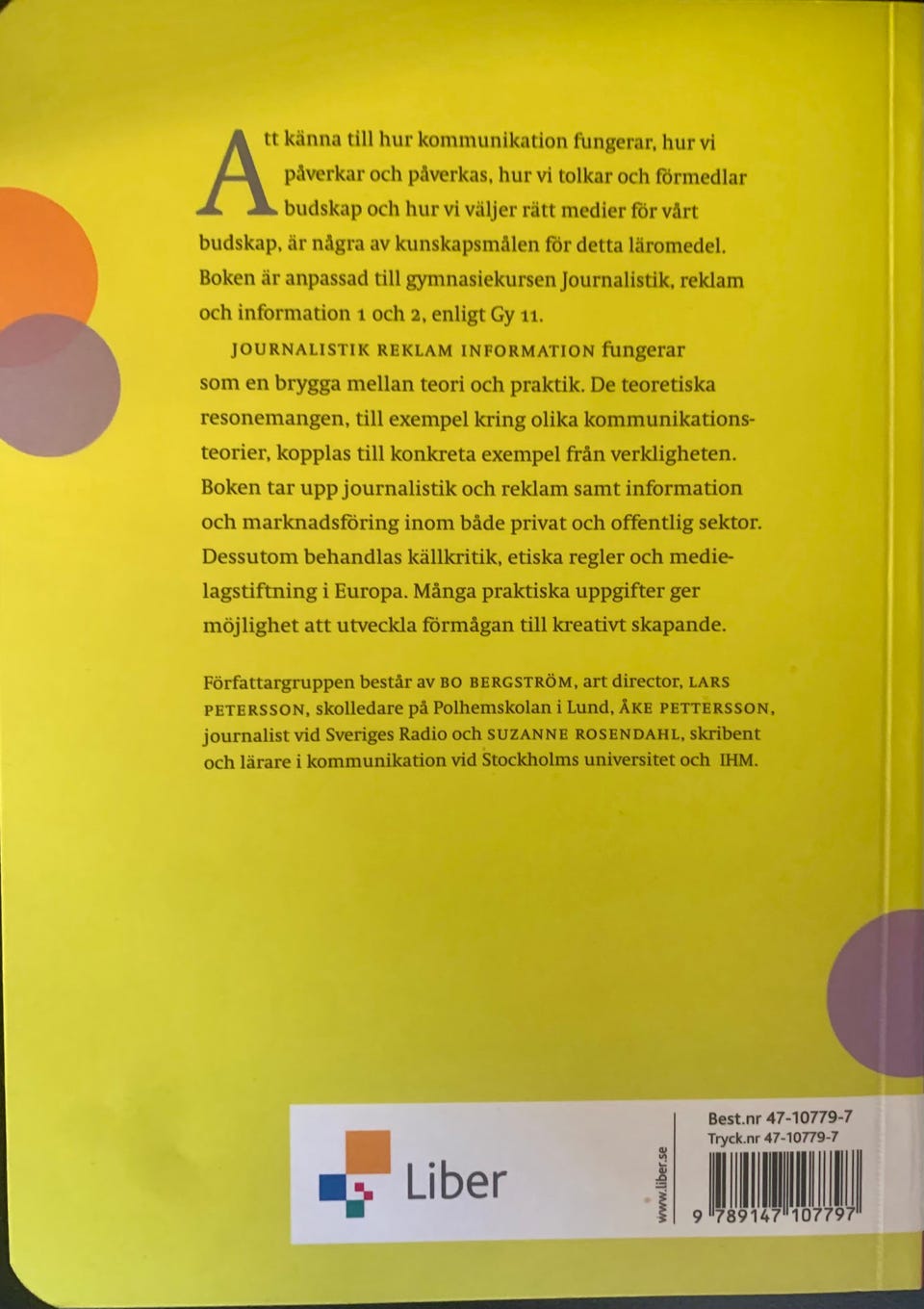 Att känna till hur kommunikation fungerar, hur vi påverkar och påverkas, hur vi tolkar och förmedlar budskap och hur vi väljer rätt medier för vårt budskap, är några av kunskapsmålen för detta läromedel. Boken är anpassad till gymnasiekursen Journalistik, reklam och information 1 och 2, enligt Gy 11.

JOURNALISTIK REKLAM INFORMATION fungerar som en brygga mellan teori och praktik. De teoretiska resonemangen, till exempel kring olika kommunikationsteorier, kopplas till konkreta exempel från verkligheten. Boken tar upp journalistik och reklam samt information och marknadsföring inom både privat och offentlig sektor. Dessutom behandlas källkritik, etiska regler och medielagstiftning i Europa. Många praktiska uppgifter ger möjlighet att utveckla förmågan till kreativt skapande.

Författargruppen består av BO BERGSTRÖM, art director, LARS PETERSSON, skolledare på Polhemskolan i Lund, ÅKE PETTERSSON, journalist vid Sveriges Radio och SUZANNE ROSENDAHL, skribent och lärare i kommunikation vid Stockholms universitet och IHM.

Liber

www.liber.se

Best.nr 47-10779-7
Tryck.nr 47-10779-7

9 789147 107797